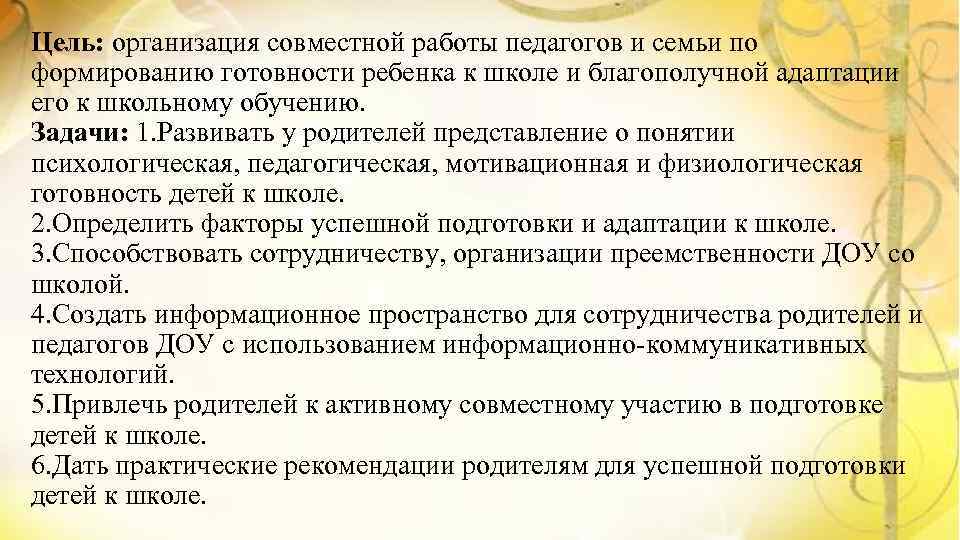 Цель: организация совместной работы педагогов и семьи по формированию готовности ребенка к школе и благополучной адаптации его к школьному обучению.
Задачи: 1.Развивать у родителей представление о понятии психологическая, педагогическая, мотивационная и физиологическая готовность детей к школе.
2.Определить факторы успешной подготовки и адаптации к школе.
3.Способствовать сотрудничеству, организации преемственности ДОУ со школой.
4.Создать информационное пространство для сотрудничества родителей и педагогов ДОУ с использованием информационно-коммуникативных технологий.
5.Привлечь родителей к активному совместному участию в подготовке детей к школе.
6.Дать практические рекомендации родителям для успешной подготовки детей к школе.